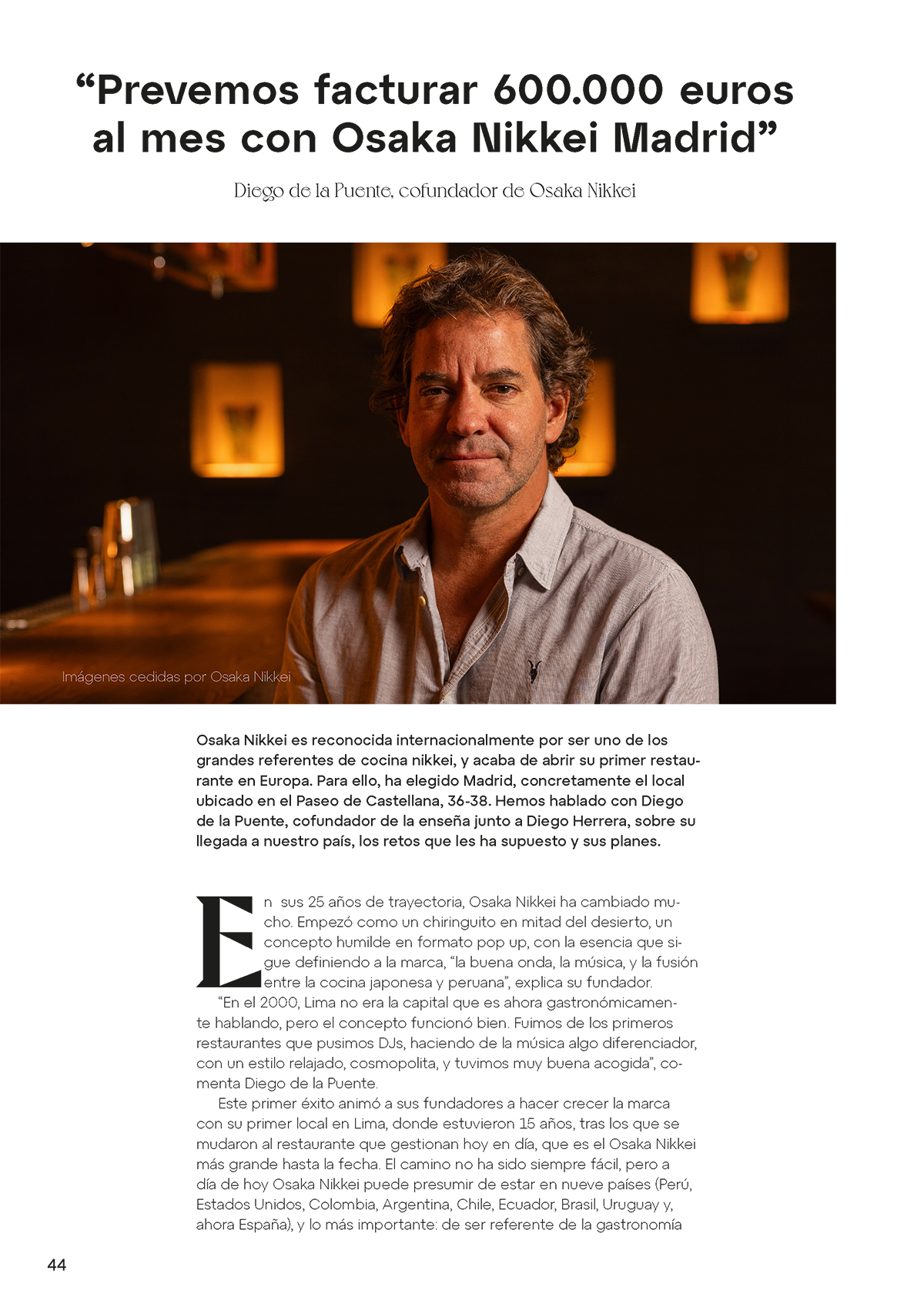 “Prevemos facturar 600.000 euros al mes con Osaka Nikkei Madrid”

Diego de la Puente, cofundador de Osaka Nikkei

Imágenes cedidas por Osaka Nikkei

Osaka Nikkei es reconocida internacionalmente por ser uno de los grandes referentes de cocina nikkei, y acaba de abrir su primer restaurante en Europa. Para ello, ha elegido Madrid, concretamente el local ubicado en el Paseo de Castellana, 36-38. Hemos hablado con Diego de la Puente, cofundador de la enseña junto a Diego Herrera, sobre su llegada a nuestro país, los retos que les ha supuesto y sus planes.

En sus 25 años de trayectoria, Osaka Nikkei ha cambiado mucho. Empezó como un chiringuito en mitad del desierto, un concepto humilde en formato pop up, con la esencia que sigue definiendo a la marca, “la buena onda, la música, y la fusión entre la cocina japonesa y peruana”, explica su fundador.

“En el 2000, Lima no era la capital que es ahora gastronómicamente hablando, pero el concepto funcionó bien. Fuimos de los primeros restaurantes que pusimos DJs, haciendo de la música algo diferenciador, con un estilo relajado, cosmopolita, y tuvimos muy buena acogida”, comenta Diego de la Puente.

Este primer éxito animó a sus fundadores a hacer crecer la marca con su primer local en Lima, donde estuvieron 15 años, tras los que se mudaron al restaurante que gestionan hoy en día, que es el Osaka Nikkei más grande hasta la fecha. El camino no ha sido siempre fácil, pero a día de hoy Osaka Nikkei puede presumir de estar en nueve países (Perú, Estados Unidos, Colombia, Argentina, Chile, Ecuador, Brasil, Uruguay y, ahora España), y lo más importante: de ser referente de la gastronomía

44